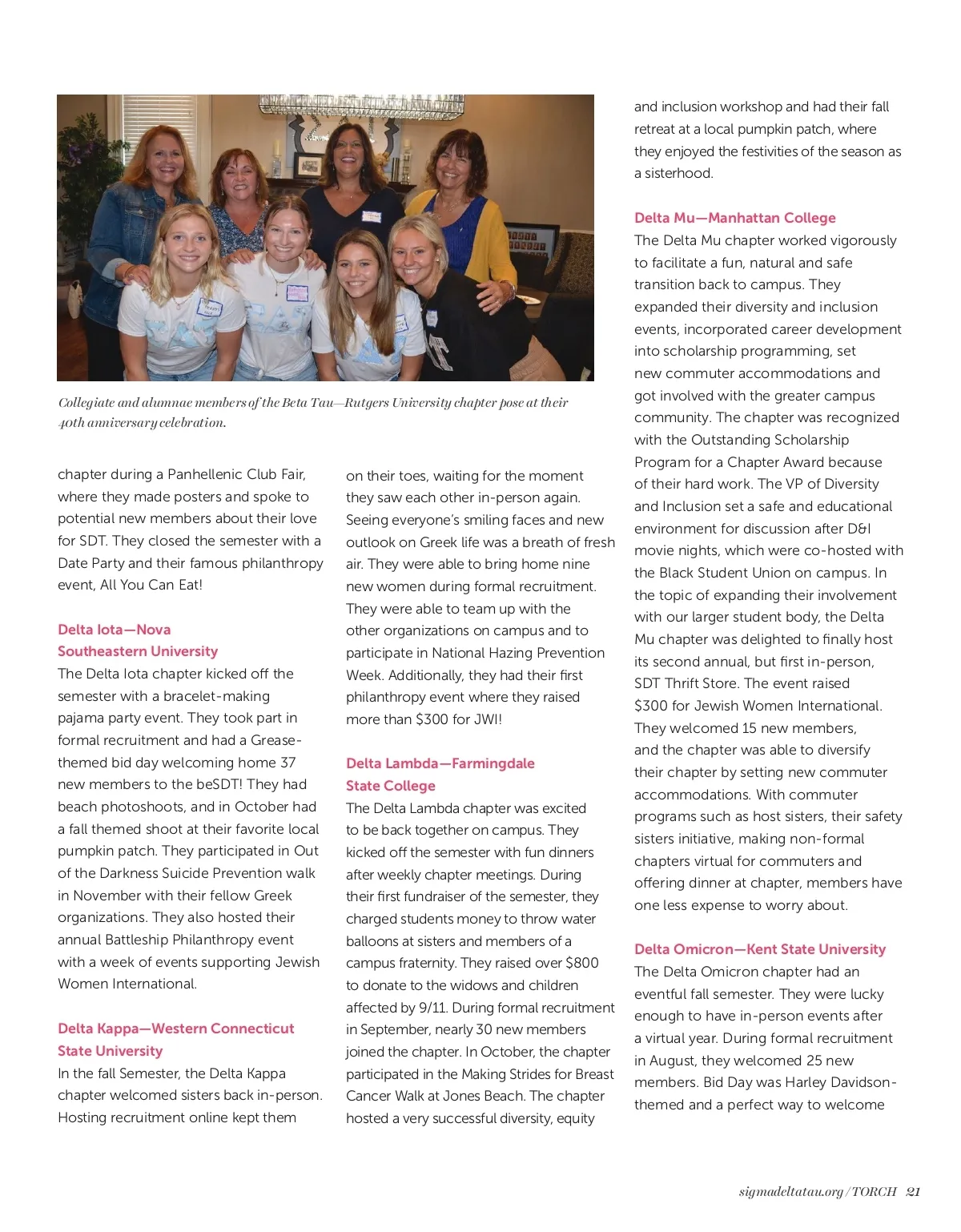 Collegiate and alumnae members of the Beta Tau—Rutgers University chapter pose at their 40th anniversary celebration.

chapter during a Panhellenic Club Fair, where they made posters and spoke to potential new members about their love for SDT. They closed the semester with a Date Party and their famous philanthropy event, All You Can Eat!

Delta Iota—Nova Southeastern University
The Delta Iota chapter kicked off the semester with a bracelet-making pajama party event. They took part in formal recruitment and had a Grease-themed bid day welcoming home 37 new members to the beSDT! They had beach photoshoots, and in October had a fall themed shoot at their favorite local pumpkin patch. They participated in Out of the Darkness Suicide Prevention walk in November with their fellow Greek organizations. They also hosted their annual Battleship Philanthropy event with a week of events supporting Jewish Women International.

Delta Kappa—Western Connecticut State University
In the fall Semester, the Delta Kappa chapter welcomed sisters back in-person. Hosting recruitment online kept them on their toes, waiting for the moment they saw each other in-person again. Seeing everyone's smiling faces and new outlook on Greek life was a breath of fresh air. They were able to bring home nine new women during formal recruitment. They were able to team up with the other organizations on campus and to participate in National Hazing Prevention Week. Additionally, they had their first philanthropy event where they raised more than $300 for JWI!

Delta Lambda—Farmingdale State College
The Delta Lambda chapter was excited to be back together on campus. They kicked off the semester with fun dinners after weekly chapter meetings. During their first fundraiser of the semester, they charged students money to throw water balloons at sisters and members of a campus fraternity. They raised over $800 to donate to the widows and children affected by 9/11. During formal recruitment in September, nearly 30 new members joined the chapter. In October, the chapter participated in the Making Strides for Breast Cancer Walk at Jones Beach. The chapter hosted a very successful diversity, equity and inclusion workshop and had their fall retreat at a local pumpkin patch, where they enjoyed the festivities of the season as a sisterhood.

Delta Mu—Manhattan College
The Delta Mu chapter worked vigorously to facilitate a fun, natural and safe transition back to campus. They expanded their diversity and inclusion events, incorporated career development into scholarship programming, set new commuter accommodations and got involved with the greater campus community. The chapter was recognized with the Outstanding Scholarship Program for a Chapter Award because of their hard work. The VP of Diversity and Inclusion set a safe and educational environment for discussion after D&I movie nights, which were co-hosted with the Black Student Union on campus. In the topic of expanding their involvement with our larger student body, the Delta Mu chapter was delighted to finally host its second annual, but first in-person, SDT Thrift Store. The event raised $300 for Jewish Women International. They welcomed 15 new members, and the chapter was able to diversify their chapter by setting new commuter accommodations. With commuter programs such as host sisters, their safety sisters initiative, making non-formal chapters virtual for commuters and offering dinner at chapter, members have one less expense to worry about.

Delta Omicron—Kent State University
The Delta Omicron chapter had an eventful fall semester. They were lucky enough to have in-person events after a virtual year. During formal recruitment in August, they welcomed 25 new members. Bid Day was Harley Davidson-themed and a perfect way to welcome

sigmadeltatau.org / TORCH 21